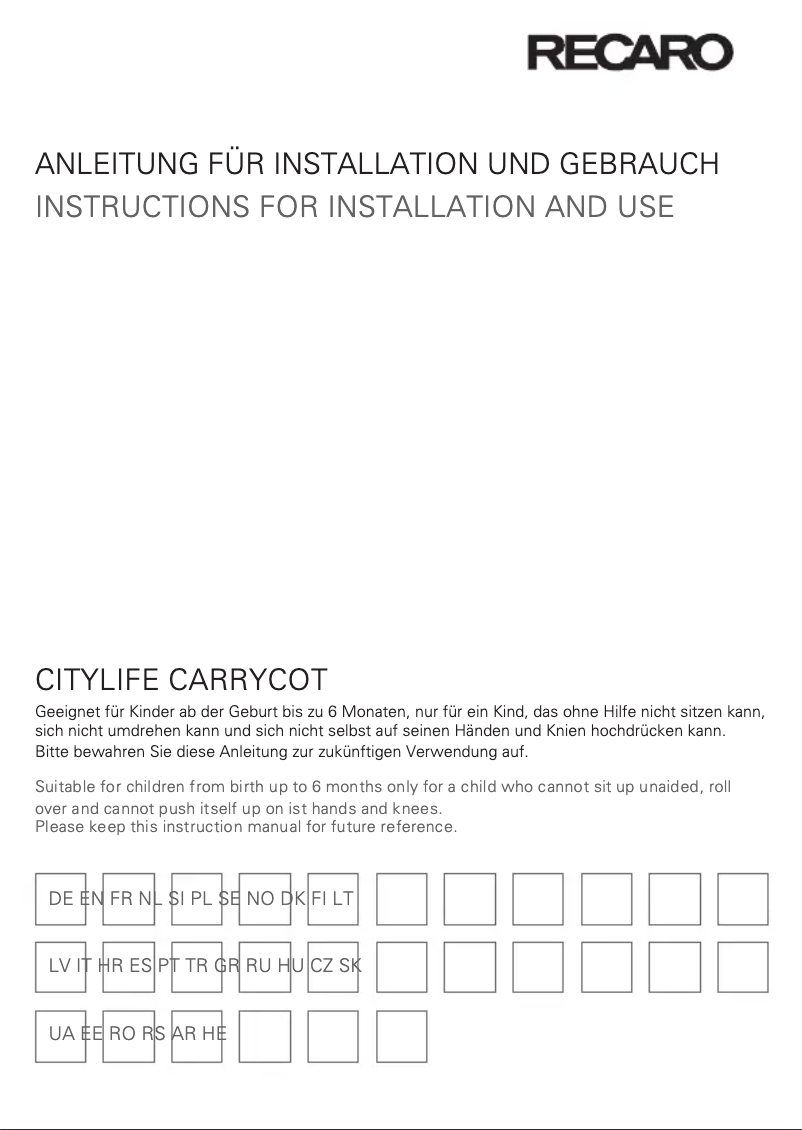 RECARO

ANLEITUNG FÜR INSTALLATION UND GEBRAUCH
INSTRUCTIONS FOR INSTALLATION AND USE

CITYLIFE CARRYCOT

Geeignet für Kinder ab der Geburt bis zu 6 Monaten, nur für ein Kind, das ohne Hilfe nicht sitzen kann, sich nicht umdrehen kann und sich nicht selbst auf seinen Händen und Knien hochdrücken kann.
Bitte bewahren Sie diese Anleitung zur zukünftigen Verwendung auf.

Suitable for children from birth up to 6 months only for a child who cannot sit up unaided, roll over and cannot push itself up on ist hands and knees.
Please keep this instruction manual for future reference.

DE EN FR NL SI PL SE NO DK FI LT
LV IT HR ES PT TR GR RU HU CZ SK
UA EE RO RS AR HE